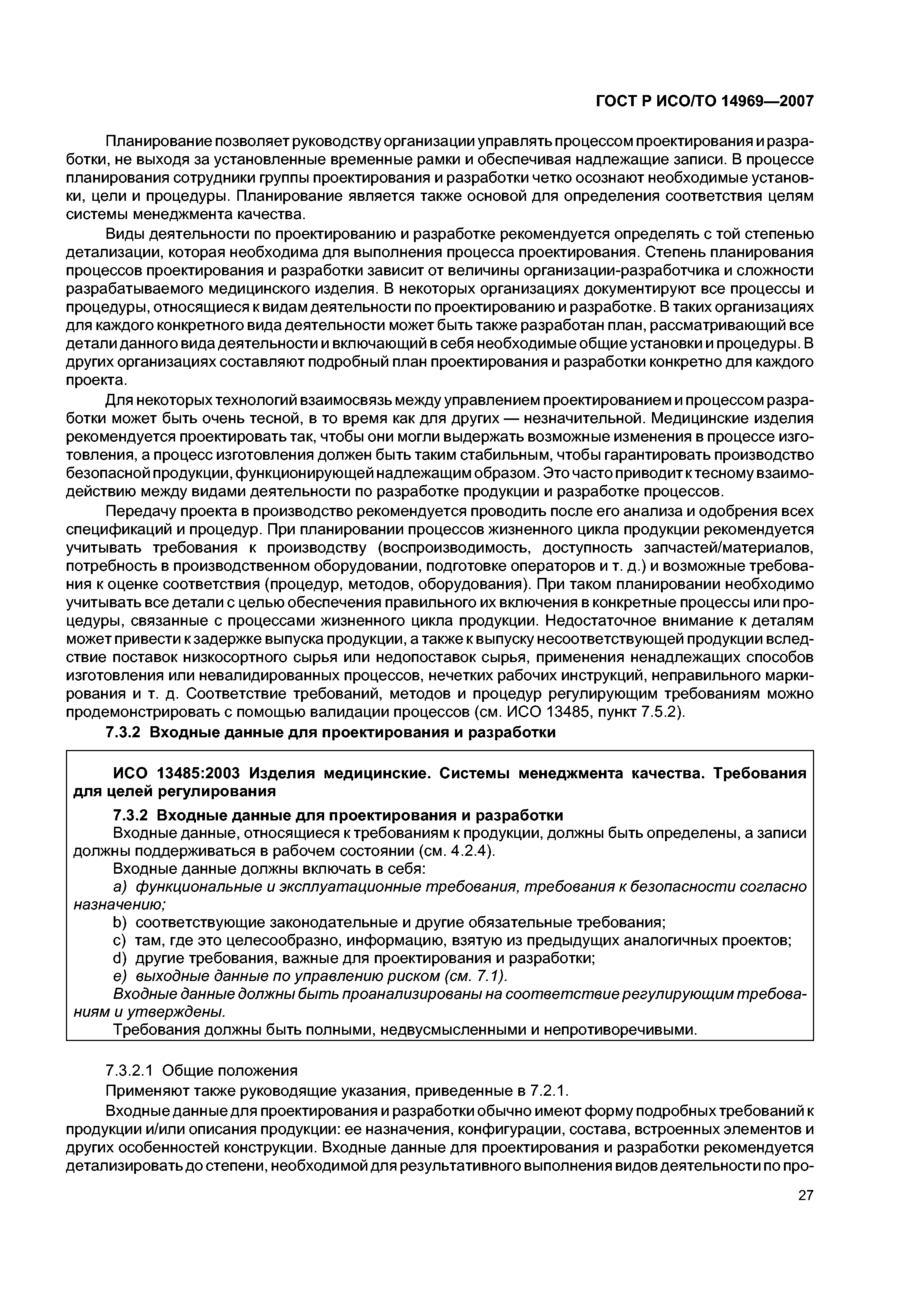 ГОСТ Р ИСО/ТО 14969—2007

Планирование позволяет руководству организации управлять процессом проектирования и разработки, не выходя за установленные временные рамки и обеспечивая надлежащие записи. В процессе планирования сотрудники группы проектирования и разработки четко осознают необходимые установки, цели и процедуры. Планирование является также основой для определения соответствия целям системы менеджмента качества.

Виды деятельности по проектированию и разработке рекомендуется определять с той степенью детализации, которая необходима для выполнения процесса проектирования. Степень планирования процессов проектирования и разработки зависит от величины организации-разработчика и сложности разрабатываемого медицинского изделия. В некоторых организациях документируют все процессы и процедуры, относящиеся к видам деятельности по проектированию и разработке. В таких организациях для каждого конкретного вида деятельности может быть также разработан план, рассматривающий все детали данного вида деятельности и включающий в себя необходимые общие установки и процедуры. В других организациях составляют подробный план проектирования и разработки конкретно для каждого проекта.

Для некоторых технологий взаимосвязь между управлением проектированием и процессом разработки может быть очень тесной, в то время как для других — незначительной. Медицинские изделия рекомендуется проектировать так, чтобы они могли выдержать возможные изменения в процессе изготовления, а процесс изготовления должен быть таким стабильным, чтобы гарантировать производство безопасной продукции, функционирующей надлежащим образом. Это часто приводит к тесному взаимодействию между видами деятельности по разработке продукции и разработке процессов.

Передачу проекта в производство рекомендуется проводить после его анализа и одобрения всех спецификаций и процедур. При планировании процессов жизненного цикла продукции рекомендуется учитывать требования к производству (воспроизводимость, доступность запчастей/материалов, потребность в производственном оборудовании, подготовке операторов и т. д.) и возможные требования к оценке соответствия (процедур, методов, оборудования). При таком планировании необходимо учитывать все детали с целью обеспечения правильного их включения в конкретные процессы или процедуры, связанные с процессами жизненного цикла продукции. Недостаточное внимание к деталям может привести к задержке выпуска продукции, а также к выпуску несоответствующей продукции вследствие поставок низкосортного сырья или недопоставок сырья, применения ненадлежащих способов изготовления или невалидированных процессов, нечетких рабочих инструкций, неправильного маркирования и т. д. Соответствие требований, методов и процедур регулирующим требованиям можно продемонстрировать с помощью валидации процессов (см. ИСО 13485, пункт 7.5.2).

7.3.2 Входные данные для проектирования и разработки

ИСО 13485:2003 Изделия медицинские. Системы менеджмента качества. Требования для целей регулирования

7.3.2 Входные данные для проектирования и разработки

Входные данные, относящиеся к требованиям к продукции, должны быть определены, а записи должны поддерживаться в рабочем состоянии (см. 4.2.4).

Входные данные должны включать в себя:

a) функциональные и эксплуатационные требования, требования к безопасности согласно назначению;

b) соответствующие законодательные и другие обязательные требования;

c) там, где это целесообразно, информацию, взятую из предыдущих аналогичных проектов;

d) другие требования, важные для проектирования и разработки;

e) выходные данные по управлению риском (см. 7.1).

Входные данные должны быть проанализированы на соответствие регулирующим требованиям и утверждены.

Требования должны быть полными, недвусмысленными и непротиворечивыми.

7.3.2.1 Общие положения

Применяют также руководящие указания, приведенные в 7.2.1.

Входные данные для проектирования и разработки обычно имеют форму подробных требований к продукции и/или описания продукции: ее назначения, конфигурации, состава, встроенных элементов и других особенностей конструкции. Входные данные для проектирования и разработки рекомендуется детализировать до степени, необходимой для результативного выполнения видов деятельности по про-

27